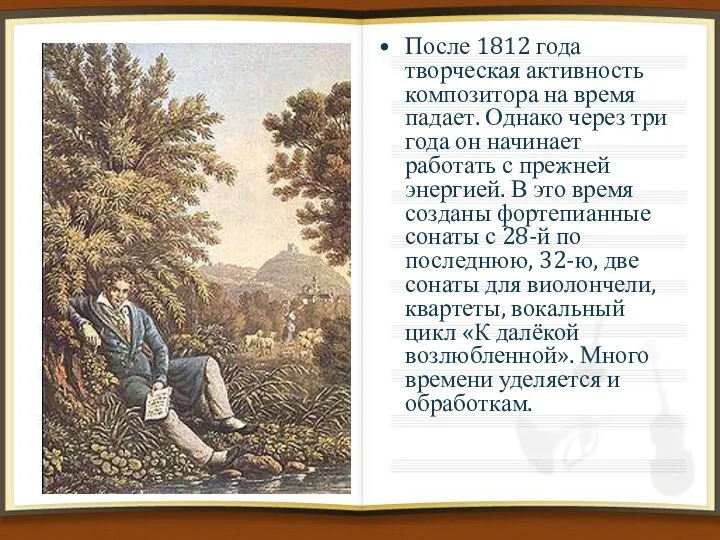 • После 1812 года творческая активность композитора на время падает. Однако через три года он начинает работать с прежней энергией. В это время созданы фортепианные сонаты с 28-й по последнюю, 32-ю, две сонаты для виолончели, квартеты, вокальный цикл «К далёкой возлюбленной». Много времени уделяется и обработкам.